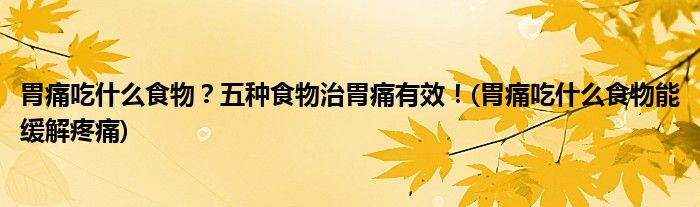 胃痛吃什么食物？五种食物治胃痛有效！(胃痛吃什么食物能缓解疼痛)